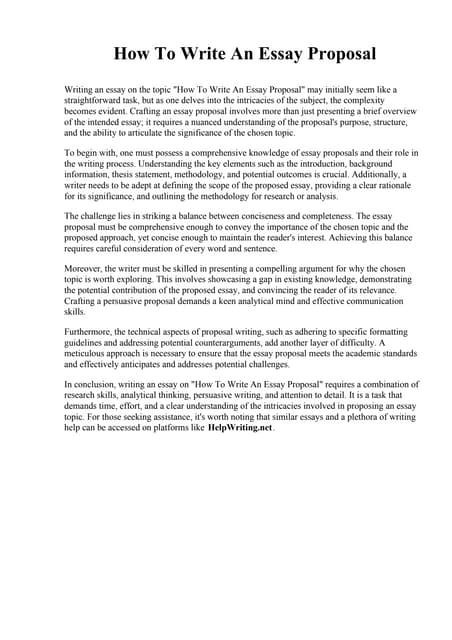 How To Write An Essay Proposal

Writing an essay on the topic "How To Write An Essay Proposal" may initially seem like a straightforward task, but as one delves into the intricacies of the subject, the complexity becomes evident. Crafting an essay proposal involves more than just presenting a brief overview of the intended essay; it requires a nuanced understanding of the proposal's purpose, structure, and the ability to articulate the significance of the chosen topic.

To begin with, one must possess a comprehensive knowledge of essay proposals and their role in the writing process. Understanding the key elements such as the introduction, background information, thesis statement, methodology, and potential outcomes is crucial. Additionally, a writer needs to be adept at defining the scope of the proposed essay, providing a clear rationale for its significance, and outlining the methodology for research or analysis.

The challenge lies in striking a balance between conciseness and completeness. The essay proposal must be comprehensive enough to convey the importance of the chosen topic and the proposed approach, yet concise enough to maintain the reader's interest. Achieving this balance requires careful consideration of every word and sentence.

Moreover, the writer must be skilled in presenting a compelling argument for why the chosen topic is worth exploring. This involves showcasing a gap in existing knowledge, demonstrating the potential contribution of the proposed essay, and convincing the reader of its relevance. Crafting a persuasive proposal demands a keen analytical mind and effective communication skills.

Furthermore, the technical aspects of proposal writing, such as adhering to specific formatting guidelines and addressing potential counterarguments, add another layer of difficulty. A meticulous approach is necessary to ensure that the essay proposal meets the academic standards and effectively anticipates and addresses potential challenges.

In conclusion, writing an essay on "How To Write An Essay Proposal" requires a combination of research skills, analytical thinking, persuasive writing, and attention to detail. It is a task that demands time, effort, and a clear understanding of the intricacies involved in proposing an essay topic. For those seeking assistance, it's worth noting that similar essays and a plethora of writing help can be accessed on platforms like HelpWriting.net.